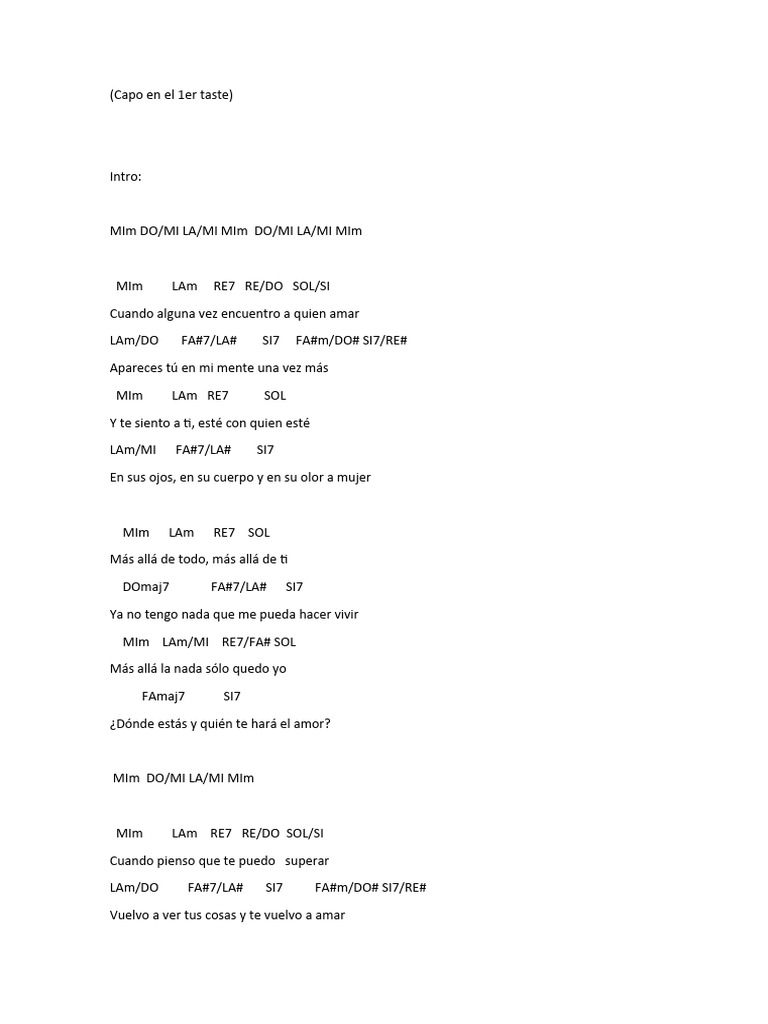 (Capo en el 1er taste)

Intro:

MIm DO/MI LA/MI MIm DO/MI LA/MI MIm

MIm LAm RE7 RE/DO SOL/SI
Cuando alguna vez encuentro a quien amar
LAm/DO FA#7/LA# SI7 FA#m/DO# SI7/RE#
Apareces tú en mi mente una vez más
MIm LAm RE7 SOL
Y te siento a ti, esté con quien esté
LAm/MI FA#7/LA# SI7
En sus ojos, en su cuerpo y en su olor a mujer

MIm LAm RE7 SOL
Más allá de todo, más allá de ti
DOmaj7 FA#7/LA# SI7
Ya no tengo nada que me pueda hacer vivir
MIm LAm/MI RE7/FA# SOL
Más allá la nada sólo quedo yo
FAmaj7 SI7
¿Dónde estás y quién te hará el amor?

MIm DO/MI LA/MI MIm

MIm LAm RE7 RE/DO SOL/SI
Cuando pienso que te puedo superar
LAm/DO FA#7/LA# SI7 FA#m/DO# SI7/RE#
Vuelvo a ver tus cosas y te vuelvo a amar